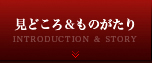 見どころ＆ものがたり
INTRODUCTION & STORY